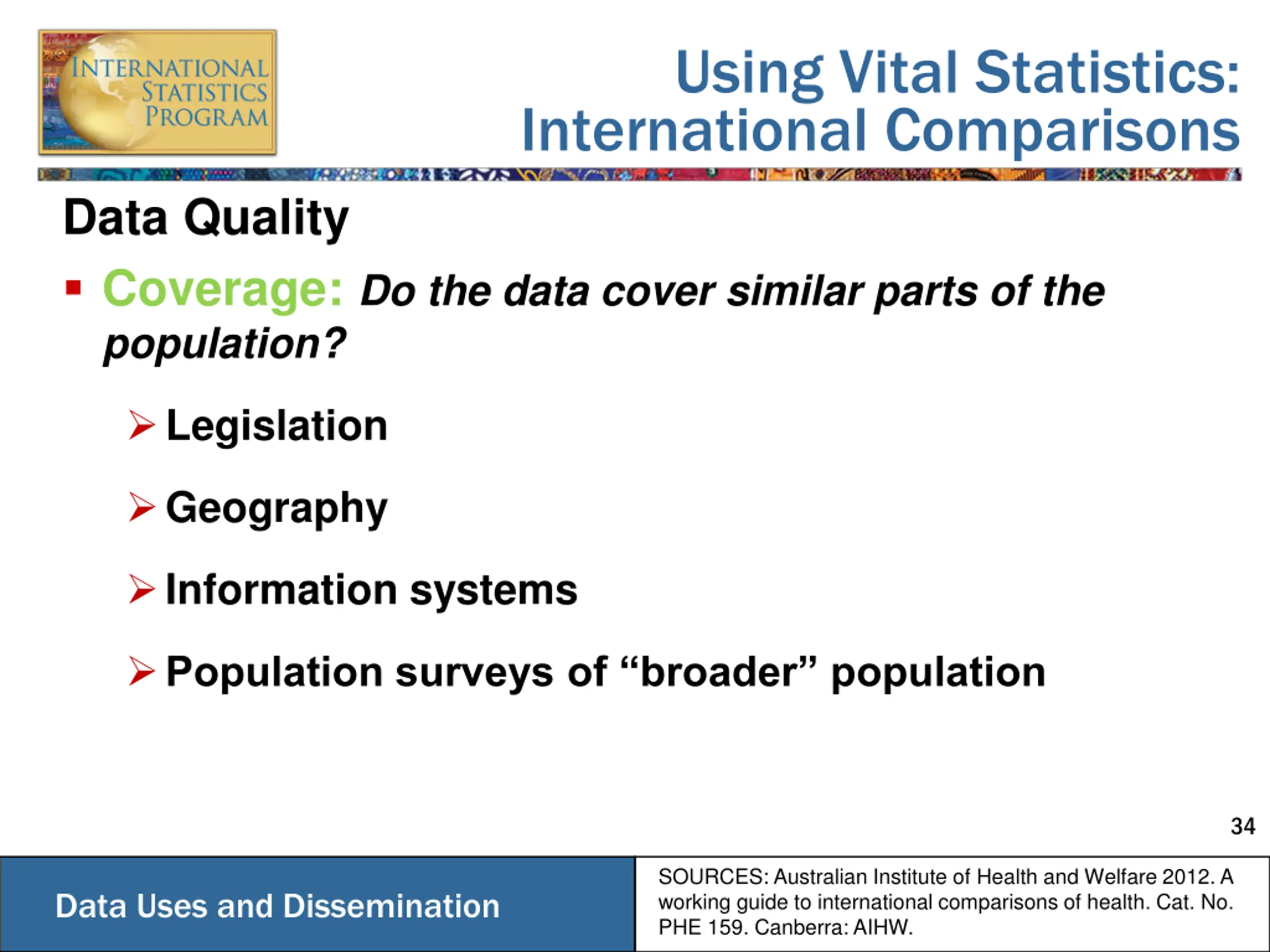 INTERNATIONAL STATISTICS PROGRAM

Using Vital Statistics: International Comparisons

Data Quality

▪ Coverage: Do the data cover similar parts of the population?

➢ Legislation

➢ Geography

➢ Information systems

➢ Population surveys of “broader” population

34

Data Uses and Dissemination

SOURCES: Australian Institute of Health and Welfare 2012. A working guide to international comparisons of health. Cat. No. PHE 159. Canberra: AIHW.